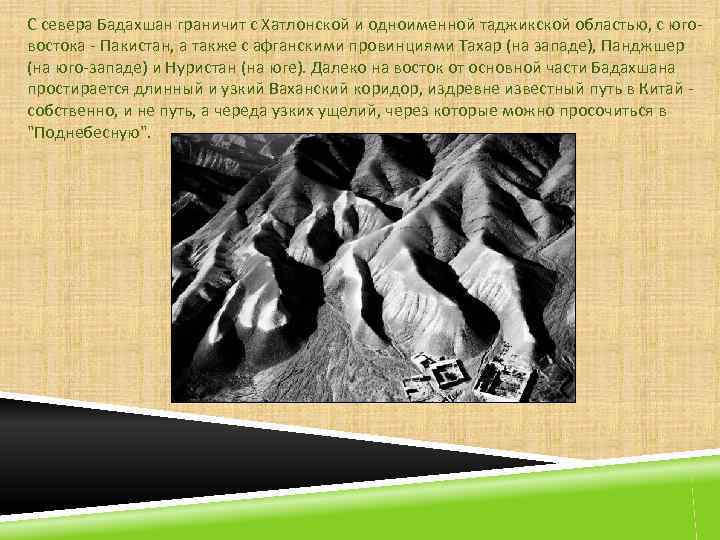 С севера Бадахшан граничит с Хатлонской и одноименной таджикской областью, с юго-востока - Пакистан, а также с афганскими провинциями Тахар (на западе), Панджшер (на юго-западе) и Нуристан (на юге). Далеко на восток от основной части Бадахшана простирается длинный и узкий Ваханский коридор, издревне известный путь в Китай - собственно, и не путь, а череда узких ущелий, через которые можно просочиться в "Поднебесную".